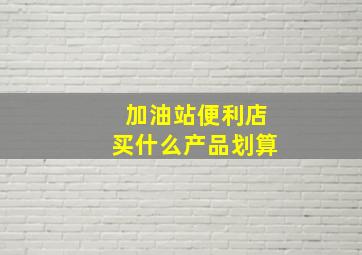 加油站便利店
买什么产品划算